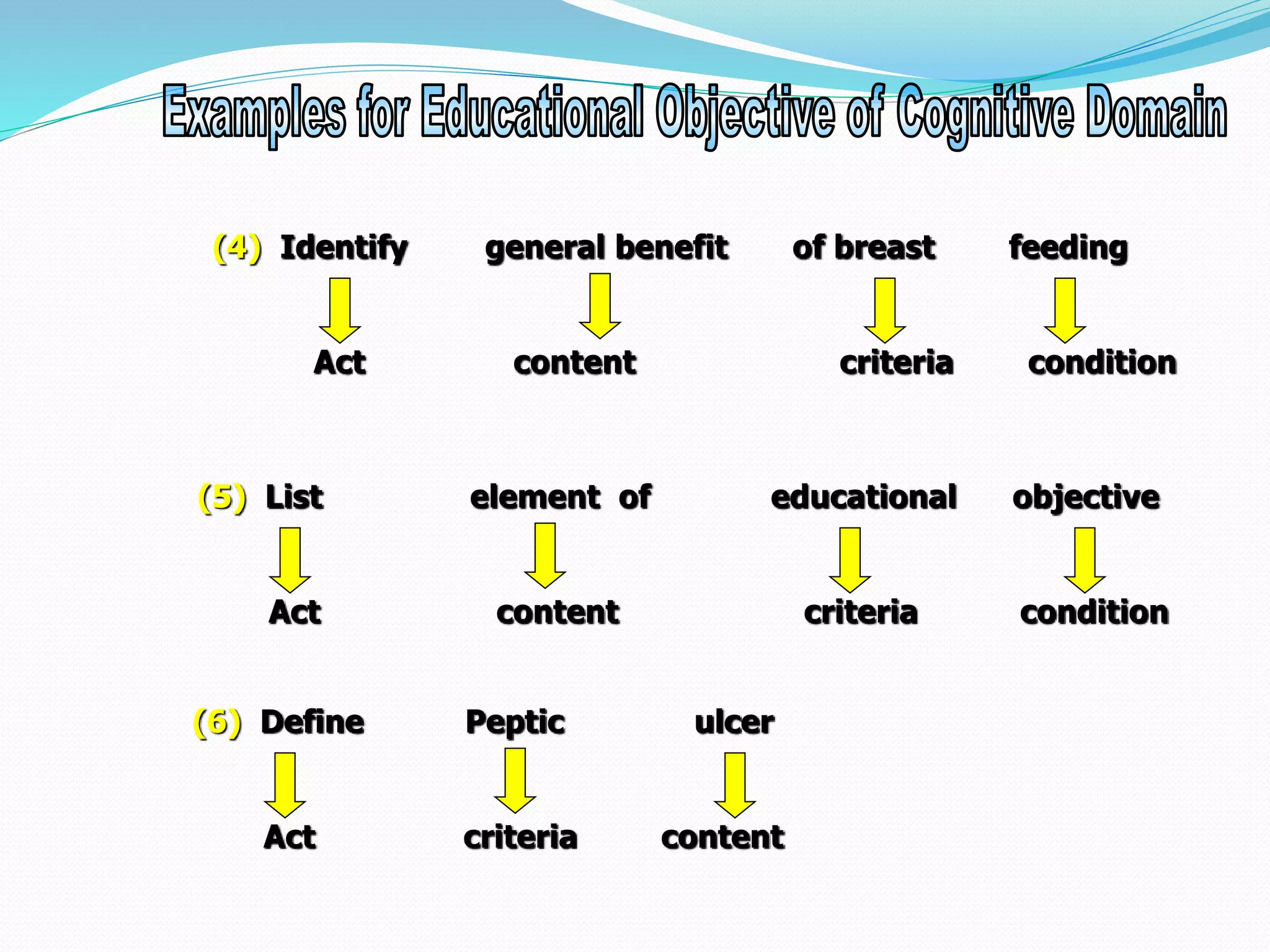 Examples for Educational Objective of Cognitive Domain

(4) Identify general benefit of breast feeding

Act content criteria condition

(5) List element of educational objective

Act content criteria condition

(6) Define Peptic ulcer

Act criteria content